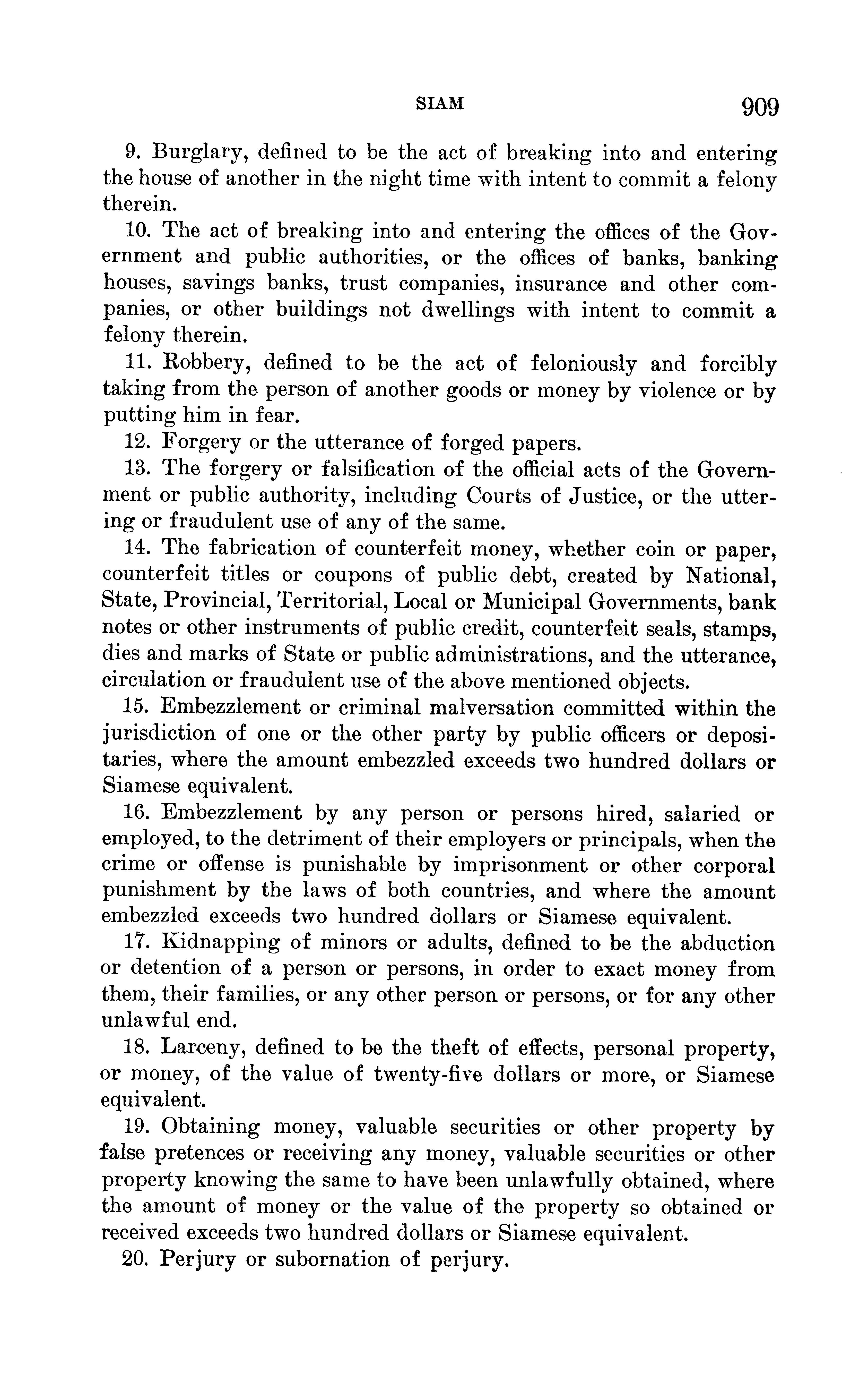 SIAM 909

9. Burglary, defined to be the act of breaking into and entering the house of another in the night time with intent to commit a felony therein.

10. The act of breaking into and entering the offices of the Government and public authorities, or the offices of banks, banking houses, savings banks, trust companies, insurance and other companies, or other buildings not dwellings with intent to commit a felony therein.

11. Robbery, defined to be the act of feloniously and forcibly taking from the person of another goods or money by violence or by putting him in fear.

12. Forgery or the utterance of forged papers.

13. The forgery or falsification of the official acts of the Government or public authority, including Courts of Justice, or the uttering or fraudulent use of any of the same.

14. The fabrication of counterfeit money, whether coin or paper, counterfeit titles or coupons of public debt, created by National, State, Provincial, Territorial, Local or Municipal Governments, bank notes or other instruments of public credit, counterfeit seals, stamps, dies and marks of State or public administrations, and the utterance, circulation or fraudulent use of the above mentioned objects.

15. Embezzlement or criminal malversation committed within the jurisdiction of one or the other party by public officers or depositaries, where the amount embezzled exceeds two hundred dollars or Siamese equivalent.

16. Embezzlement by any person or persons hired, salaried or employed, to the detriment of their employers or principals, when the crime or offense is punishable by imprisonment or other corporal punishment by the laws of both countries, and where the amount embezzled exceeds two hundred dollars or Siamese equivalent.

17. Kidnapping of minors or adults, defined to be the abduction or detention of a person or persons, in order to exact money from them, their families, or any other person or persons, or for any other unlawful end.

18. Larceny, defined to be the theft of effects, personal property, or money, of the value of twenty-five dollars or more, or Siamese equivalent.

19. Obtaining money, valuable securities or other property by false pretences or receiving any money, valuable securities or other property knowing the same to have been unlawfully obtained, where the amount of money or the value of the property so obtained or received exceeds two hundred dollars or Siamese equivalent.

20. Perjury or subornation of perjury.